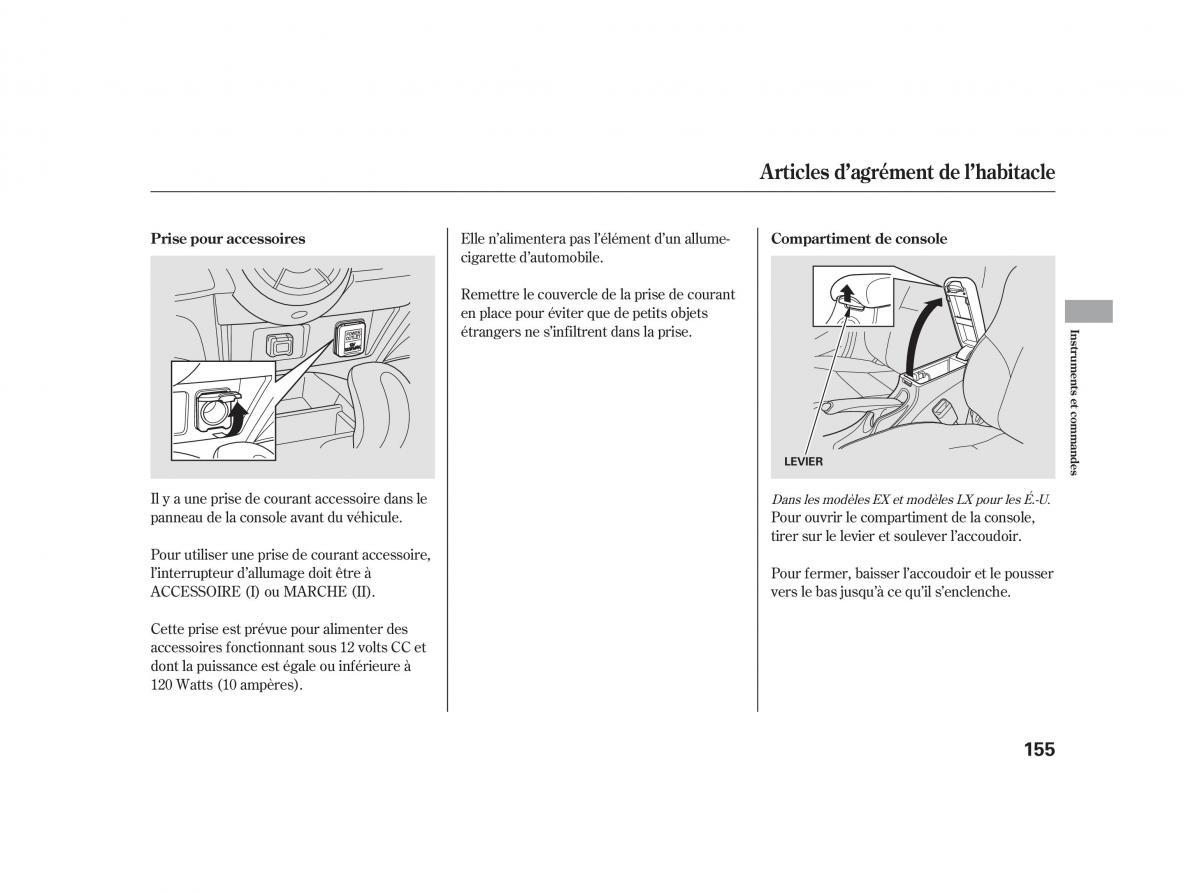 Articles d'agrément de l'habitacle

Prise pour accessoires

Il y a une prise de courant accessoire dans le panneau de la console avant du véhicule.

Pour utiliser une prise de courant accessoire, l'interrupteur d'allumage doit être à ACCESSOIRE (I) ou MARCHE (II).

Cette prise est prévue pour alimenter des accessoires fonctionnant sous 12 volts CC et dont la puissance est égale ou inférieure à 120 Watts (10 ampères).

Elle n'alimentera pas l'élément d'un allume-cigarette d'automobile.

Remettre le couvercle de la prise de courant en place pour éviter que de petits objets étrangers ne s'infiltrent dans la prise.

Compartiment de console

LEVIER

Dans les modèles EX et modèles LX pour les É.-U.
Pour ouvrir le compartiment de la console, tirer sur le levier et soulever l'accoudoir.

Pour fermer, baisser l'accoudoir et le pousser vers le bas jusqu'à ce qu'il s'enclenche.

Instruments et commandes

155